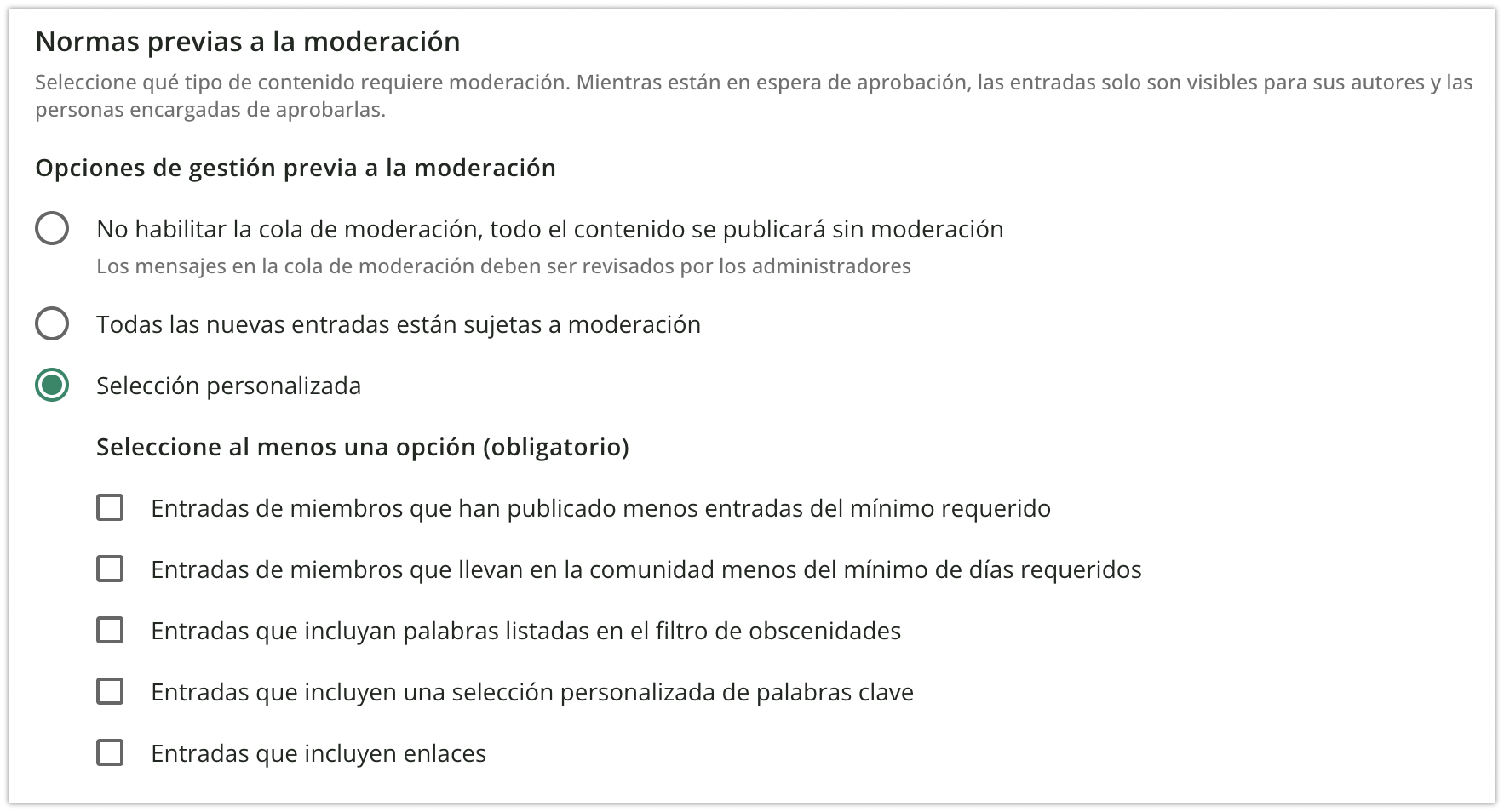 Normas previas a la moderación

Seleccione qué tipo de contenido requiere moderación. Mientras están en espera de aprobación, las entradas solo son visibles para sus autores y las personas encargadas de aprobarlas.

Opciones de gestión previa a la moderación

No habilitar la cola de moderación, todo el contenido se publicará sin moderación

Los mensajes en la cola de moderación deben ser revisados por los administradores

Todas las nuevas entradas están sujetas a moderación

Selección personalizada

Seleccione al menos una opción (obligatorio)

Entradas de miembros que han publicado menos entradas del mínimo requerido

Entradas de miembros que llevan en la comunidad menos del mínimo de días requeridos

Entradas que incluyan palabras listadas en el filtro de obscenidades

Entradas que incluyen una selección personalizada de palabras clave

Entradas que incluyen enlaces